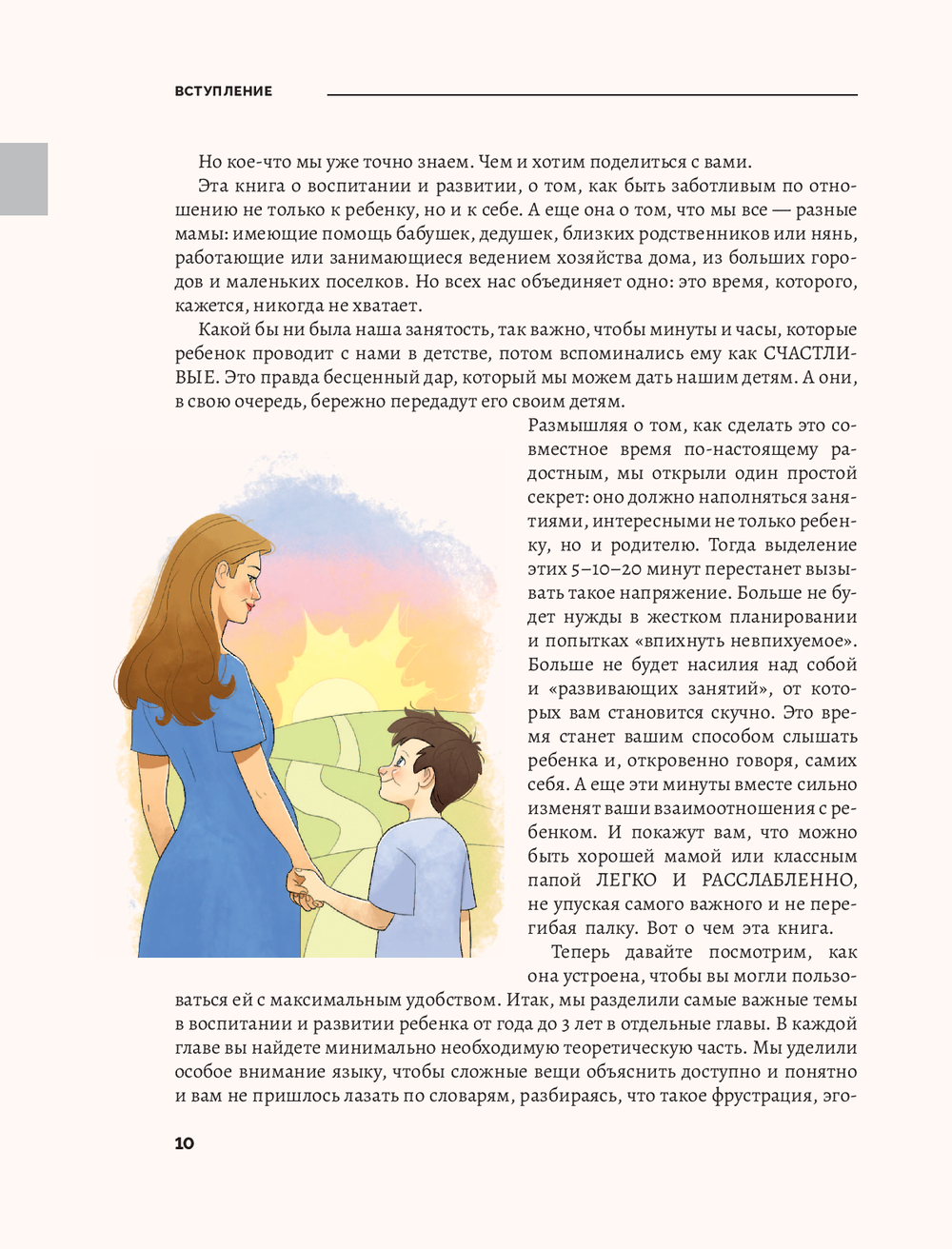 ВСТУПЛЕНИЕ

Но кое-что мы уже точно знаем. Чем и хотим поделиться с вами.

Эта книга о воспитании и развитии, о том, как быть заботливым по отношению не только к ребенку, но и к себе. А еще она о том, что мы все — разные мамы: имеющие помощь бабушек, дедушек, близких родственников или нянь, работающие или занимающиеся ведением хозяйства дома, из больших городов и маленьких поселков. Но всех нас объединяет одно: это время, которого, кажется, никогда не хватает.

Какой бы ни была наша занятость, так важно, чтобы минуты и часы, которые ребенок проводит с нами в детстве, потом вспоминались ему как СЧАСТЛИВЫЕ. Это правда бесценный дар, который мы можем дать нашим детям. А они, в свою очередь, бережно передадут его своим детям.

Размышляя о том, как сделать это совместное время по-настоящему радостным, мы открыли один простой секрет: оно должно наполняться занятиями, интересными не только ребенку, но и родителю. Тогда выделение этих 5–10–20 минут перестанет вызывать такое напряжение. Больше не будет нужды в жестком планировании и попытках «впихнуть невпихуемое». Больше не будет насилия над собой и «развивающих занятий», от которых вам становится скучно. Это время станет вашим способом слышать ребенка и, откровенно говоря, самих себя. А еще эти минуты вместе сильно изменят ваши взаимоотношения с ребенком. И покажут вам, что можно быть хорошей мамой или классным папой ЛЕГКО И РАССЛАБЛЕННО, не упуская самого важного и не перегибая палку. Вот о чем эта книга.

Теперь давайте посмотрим, как она устроена, чтобы вы могли пользоваться ей с максимальным удобством. Итак, мы разделили самые важные темы в воспитании и развитии ребенка от года до 3 лет в отдельные главы. В каждой главе вы найдете минимально необходимую теоретическую часть. Мы уделили особое внимание языку, чтобы сложные вещи объяснить доступно и понятно и вам не пришлось лазать по словарям, разбираясь, что такое фрустрация, эго-

10